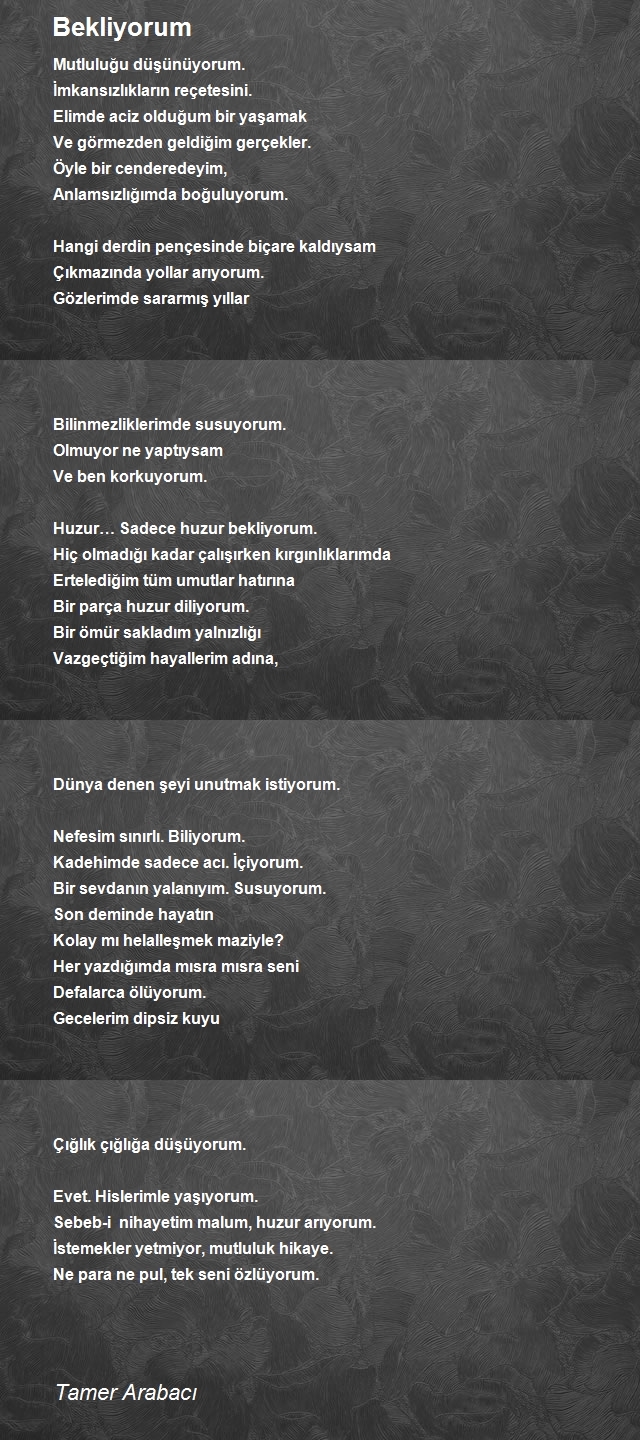 Bekliyorum

Mutluluğu düşünüyorum.
İmkansızlıkların reçetesini.
Elimde aciz olduğum bir yaşamak
Ve görmezden geldiğim gerçekler.
Öyle bir cenderedeyim,
Anlamsızlığımda boğuluyorum.

Hangi derdin pençesinde biçare kaldıysam
Çıkmazında yollar arıyorum.
Gözlerimde sararmış yıllar

Bilinmezliklerimde susuyorum.
Olmuyor ne yaptıysam
Ve ben korkuyorum.

Huzur… Sadece huzur bekliyorum.
Hiç olmadığı kadar çalışırken kırgınlıklarımda
Ertelediğim tüm umutlar hatırına
Bir parça huzur diliyorum.
Bir ömür sakladım yalnızlığı
Vazgeçtiğim hayallerim adına,

Dünya denen şeyi unutmak istiyorum.

Nefesim sınırlı. Biliyorum.
Kadehimde sadece acı. İçiyorum.
Bir sevdanın yalanıyım. Susuyorum.
Son deminde hayatın
Kolay mı helalleşmek maziyle?
Her yazdığımda mısra mısra seni
Defalarca ölüyorum.
Gecelerim dipsiz kuyu

Çığlık çığlığa düşüyorum.

Evet. Hislerimle yaşıyorum.
Sebeb-i nihayetim malum, huzur arıyorum.
İstemekler yetmiyor, mutluluk hikaye.
Ne para ne pul, tek seni özlüyorum.

Tamer Arabacı